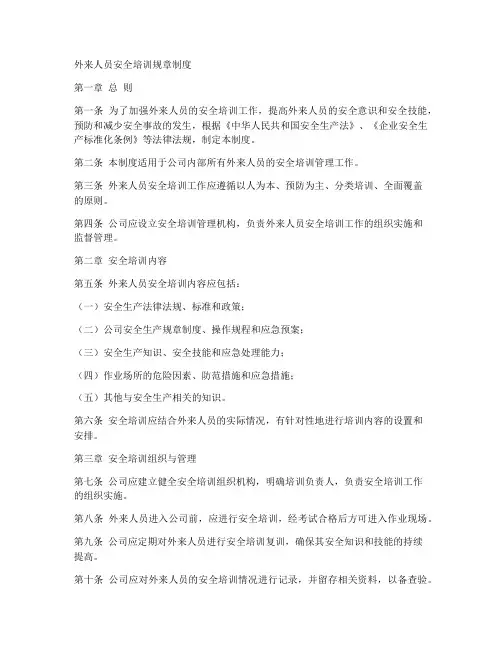 外来人员安全培训规章制度

第一章 总 则

第一条 为了加强外来人员的安全培训工作，提高外来人员的安全意识和安全技能，预防和减少安全事故的发生，根据《中华人民共和国安全生产法》、《企业安全生产标准化条例》等法律法规，制定本制度。

第二条 本制度适用于公司内部所有外来人员的安全培训管理工作。

第三条 外来人员安全培训工作应遵循以人为本、预防为主、分类培训、全面覆盖的原则。

第四条 公司应设立安全培训管理机构，负责外来人员安全培训工作的组织实施和监督管理。

第二章 安全培训内容

第五条 外来人员安全培训内容应包括：

（一）安全生产法律法规、标准和政策；

（二）公司安全生产规章制度、操作规程和应急预案；

（三）安全生产知识、安全技能和应急处理能力；

（四）作业场所的危险因素、防范措施和应急措施；

（五）其他与安全生产相关的知识。

第六条 安全培训应结合外来人员的实际情况，有针对性地进行培训内容的设置和安排。

第三章 安全培训组织与管理

第七条 公司应建立健全安全培训组织机构，明确培训负责人，负责安全培训工作的组织实施。

第八条 外来人员进入公司前，应进行安全培训，经考试合格后方可进入作业现场。

第九条 公司应定期对外来人员进行安全培训复训，确保其安全知识和技能的持续提高。

第十条 公司应对外来人员的安全培训情况进行记录，并留存相关资料，以备查验。